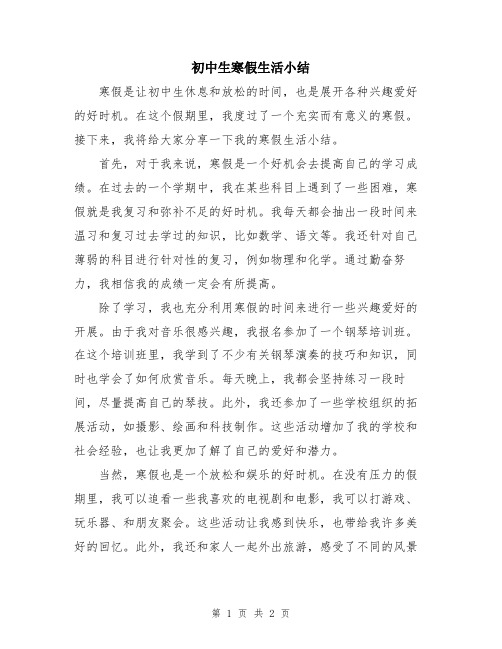 初中生寒假生活小结

寒假是让初中生休息和放松的时间，也是展开各种兴趣爱好的好时机。在这个假期里，我度过了一个充实而有意义的寒假。接下来，我将给大家分享一下我的寒假生活小结。

首先，对于我来说，寒假是一个好机会去提高自己的学习成绩。在过去的一个学期中，我在某些科目上遇到了一些困难，寒假就是我复习和弥补不足的好时机。我每天都会抽出一段时间来温习和复习过去学过的知识，比如数学、语文等。我还针对自己薄弱的科目进行针对性的复习，例如物理和化学。通过勤奋努力，我相信我的成绩一定会有所提高。

除了学习，我也充分利用寒假的时间来进行一些兴趣爱好的开展。由于我对音乐很感兴趣，我报名参加了一个钢琴培训班。在这个培训班里，我学到了不少有关钢琴演奏的技巧和知识，同时也学会了如何欣赏音乐。每天晚上，我都会坚持练习一段时间，尽量提高自己的琴技。此外，我还参加了一些学校组织的拓展活动，如摄影、绘画和科技制作。这些活动增加了我的学校和社会经验，也让我更加了解了自己的爱好和潜力。

当然，寒假也是一个放松和娱乐的好时机。在没有压力的假期里，我可以追看一些我喜欢的电视剧和电影，我可以打游戏、玩乐器、和朋友聚会。这些活动让我感到快乐，也带给我许多美好的回忆。此外，我还和家人一起外出旅游，感受了不同的风景

第 1 页 共 2 页